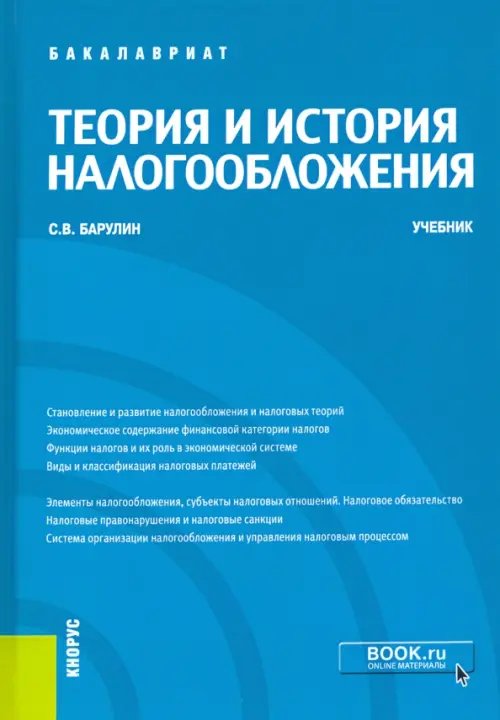 БАКАЛАВРИАТ

ТЕОРИЯ И ИСТОРИЯ НАЛОГООБЛОЖЕНИЯ

С.В. БАРУЛИН

УЧЕБНИК

Становление и развитие налогообложения и налоговых теорий
Экономическое содержание финансовой категории налогов
Функции налогов и их роль в экономической системе
Виды и классификация налоговых платежей

Элементы налогообложения, субъекты налоговых отношений. Налоговое обязательство
Налоговые правонарушения и налоговые санкции
Система организации налогообложения и управления налоговым процессом

КНОРУС

BOOK.ru
ONLINE МАТЕРИАЛЫ